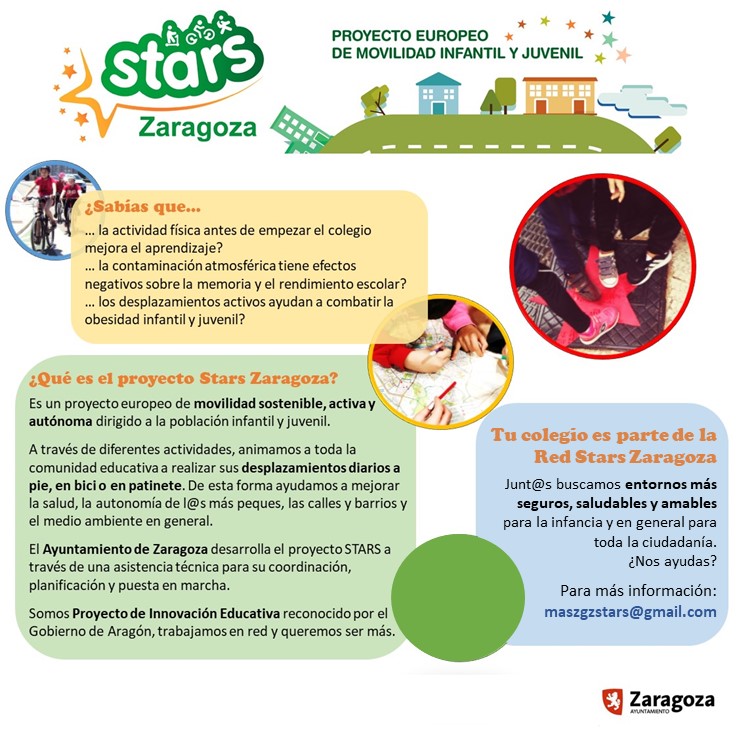 stars
Zaragoza

PROYECTO EUROPEO
DE MOVILIDAD INFANTIL Y JUVENIL

¿Sabías que...

... la actividad física antes de empezar el colegio mejora el aprendizaje?
... la contaminación atmosférica tiene efectos negativos sobre la memoria y el rendimiento escolar?
... los desplazamientos activos ayudan a combatir la obesidad infantil y juvenil?

¿Qué es el proyecto Stars Zaragoza?

Es un proyecto europeo de movilidad sostenible, activa y autónoma dirigido a la población infantil y juvenil.

A través de diferentes actividades, animamos a toda la comunidad educativa a realizar sus desplazamientos diarios a pie, en bici o en patinete. De esta forma ayudamos a mejorar la salud, la autonomía de l@s más peques, las calles y barrios y el medio ambiente en general.

El Ayuntamiento de Zaragoza desarrolla el proyecto STARS a través de una asistencia técnica para su coordinación, planificación y puesta en marcha.

Somos Proyecto de Innovación Educativa reconocido por el Gobierno de Aragón, trabajamos en red y queremos ser más.

Tu colegio es parte de la Red Stars Zaragoza

Junt@s buscamos entornos más seguros, saludables y amables para la infancia y en general para toda la ciudadanía.
¿Nos ayudas?

Para más información:
maszgzstars@gmail.com

Zaragoza
AYUNTAMIENTO